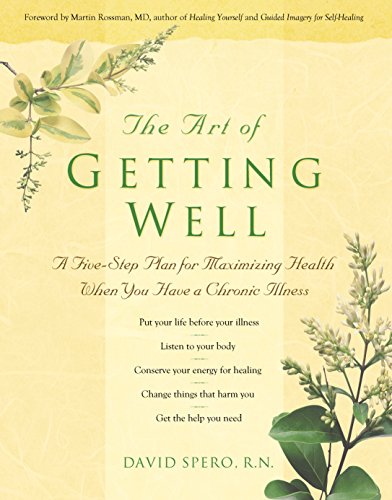 Foreword by Martin Rossman, MD, author of Healing Yourself and Guided Imagery for Self-Healing

The Art of
GETTING
WELL

A Five-Step Plan for Maximizing Health When You Have a Chronic Illness

Put your life before your illness

Listen to your body

Conserve your energy for healing

Change things that harm you

Get the help you need

DAVID SPERO, R.N.